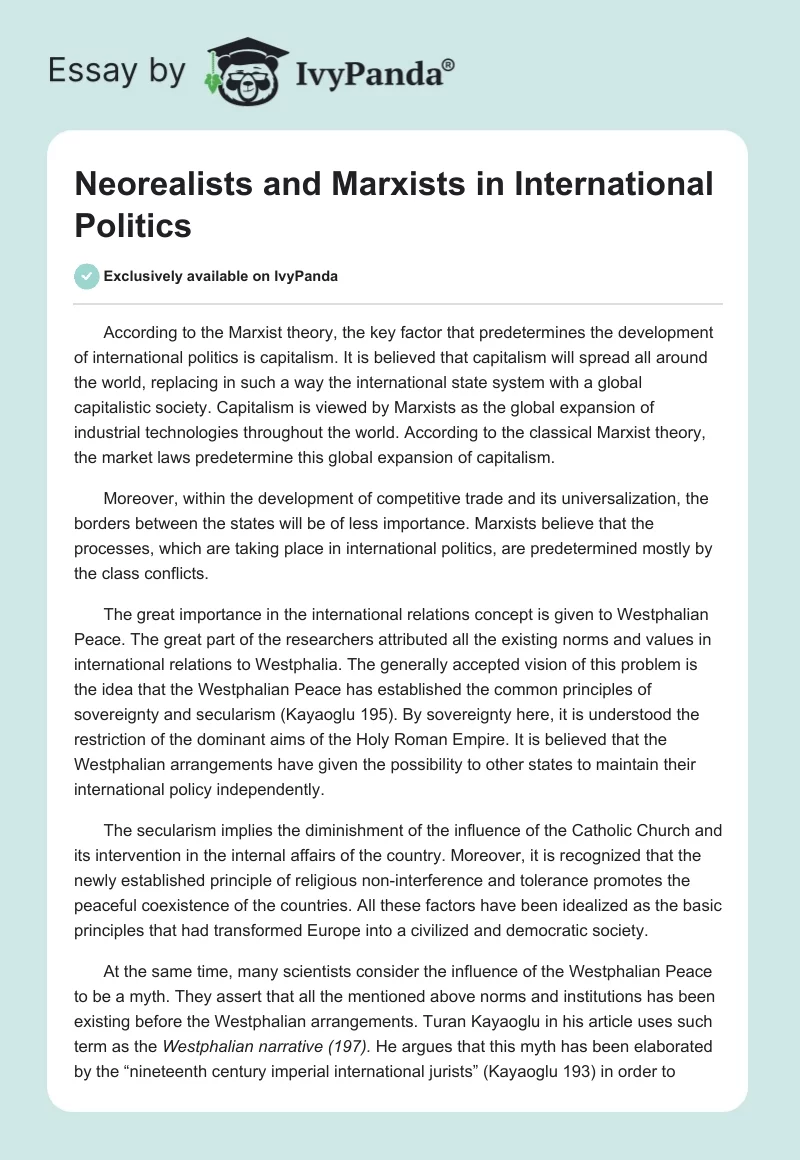 Essay by IvyPanda®

Neorealists and Marxists in International Politics

Exclusively available on IvyPanda

According to the Marxist theory, the key factor that predetermines the development of international politics is capitalism. It is believed that capitalism will spread all around the world, replacing in such a way the international state system with a global capitalistic society. Capitalism is viewed by Marxists as the global expansion of industrial technologies throughout the world. According to the classical Marxist theory, the market laws predetermine this global expansion of capitalism.

Moreover, within the development of competitive trade and its universalization, the borders between the states will be of less importance. Marxists believe that the processes, which are taking place in international politics, are predetermined mostly by the class conflicts.

The great importance in the international relations concept is given to Westphalian Peace. The great part of the researchers attributed all the existing norms and values in international relations to Westphalia. The generally accepted vision of this problem is the idea that the Westphalian Peace has established the common principles of sovereignty and secularism (Kayaoglu 195). By sovereignty here, it is understood the restriction of the dominant aims of the Holy Roman Empire. It is believed that the Westphalian arrangements have given the possibility to other states to maintain their international policy independently.

The secularism implies the diminishment of the influence of the Catholic Church and its intervention in the internal affairs of the country. Moreover, it is recognized that the newly established principle of religious non-interference and tolerance promotes the peaceful coexistence of the countries. All these factors have been idealized as the basic principles that had transformed Europe into a civilized and democratic society.

At the same time, many scientists consider the influence of the Westphalian Peace to be a myth. They assert that all the mentioned above norms and institutions has been existing before the Westphalian arrangements. Turan Kayaoglu in his article uses such term as the Westphalian narrative (197). He argues that this myth has been elaborated by the “nineteenth century imperial international jurists” (Kayaoglu 193) in order to